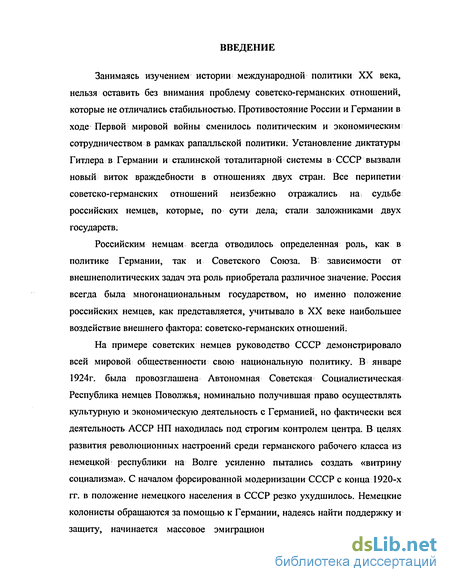 ВВЕДЕНИЕ

Занимаясь изучением истории международной политики XX века, нельзя оставить без внимания проблему советско-германских отношений, которые не отличались стабильностью. Противостояние России и Германии в ходе Первой мировой войны сменилось политическим и экономическим сотрудничеством в рамках рапалльской политики. Установление диктатуры Гитлера в Германии и сталинской тоталитарной системы в СССР вызвали новый виток враждебности в отношениях двух стран. Все перипетии советско-германских отношений неизбежно отражались на судьбе российских немцев, которые, по сути дела, стали заложниками двух государств.

Российским немцам всегда отводилось определенная роль, как в политике Германии, так и Советского Союза. В зависимости от внешнеполитических задач эта роль приобретала различное значение. Россия всегда была многонациональным государством, но именно положение российских немцев, как представляется, учитывало в XX веке наибольшее воздействие внешнего фактора: советско-германских отношений.

На примере советских немцев руководство СССР демонстрировало всей мировой общественности свою национальную политику. В январе 1924г. была провозглашена Автономная Советская Социалистическая Республика немцев Поволжья, номинально получившая право осуществлять культурную и экономическую деятельность с Германией, но фактически вся деятельность АССР НП находилась под строгим контролем центра. В целях развития революционных настроений среди германского рабочего класса из немецкой республики на Волге усиленно пытались создать «витрину социализма». С началом форсированной модернизации СССР с конца 1920-х гг. в положение немецкого населения в СССР резко ухудшилось. Немецкие колонисты обращаются за помощью к Германии, надеясь найти поддержку и защиту, начинается массовое эмиграцион

dsLib.net
библиотека диссертаций